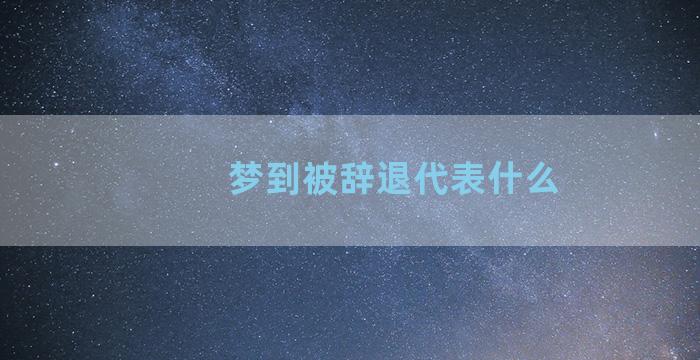 梦到被辞退代表什么